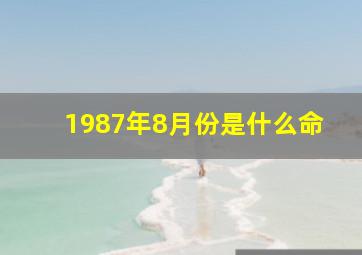 1987年8月份是什么命